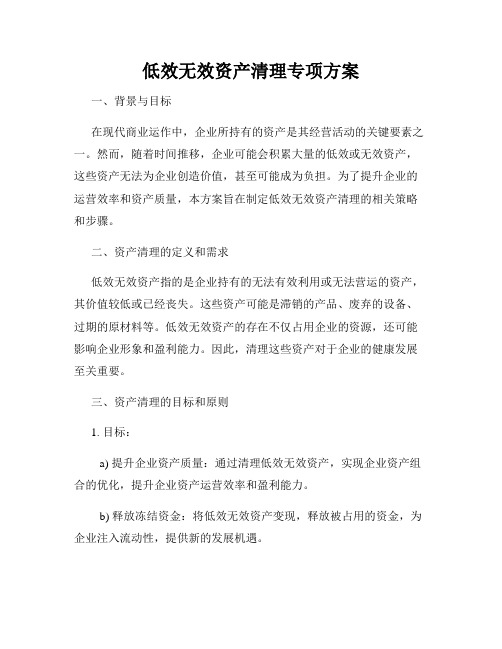 低效无效资产清理专项方案

一、背景与目标

在现代商业运作中，企业所持有的资产是其经营活动的关键要素之一。然而，随着时间推移，企业可能会积累大量的低效或无效资产，这些资产无法为企业创造价值，甚至可能成为负担。为了提升企业的运营效率和资产质量，本方案旨在制定低效无效资产清理的相关策略和步骤。

二、资产清理的定义和需求

低效无效资产指的是企业持有的无法有效利用或无法营运的资产，其价值较低或已经丧失。这些资产可能是滞销的产品、废弃的设备、过期的原材料等。低效无效资产的存在不仅占用企业的资源，还可能影响企业形象和盈利能力。因此，清理这些资产对于企业的健康发展至关重要。

三、资产清理的目标和原则

1. 目标：

a) 提升企业资产质量：通过清理低效无效资产，实现企业资产组合的优化，提升企业资产运营效率和盈利能力。

b) 释放冻结资金：将低效无效资产变现，释放被占用的资金，为企业注入流动性，提供新的发展机遇。